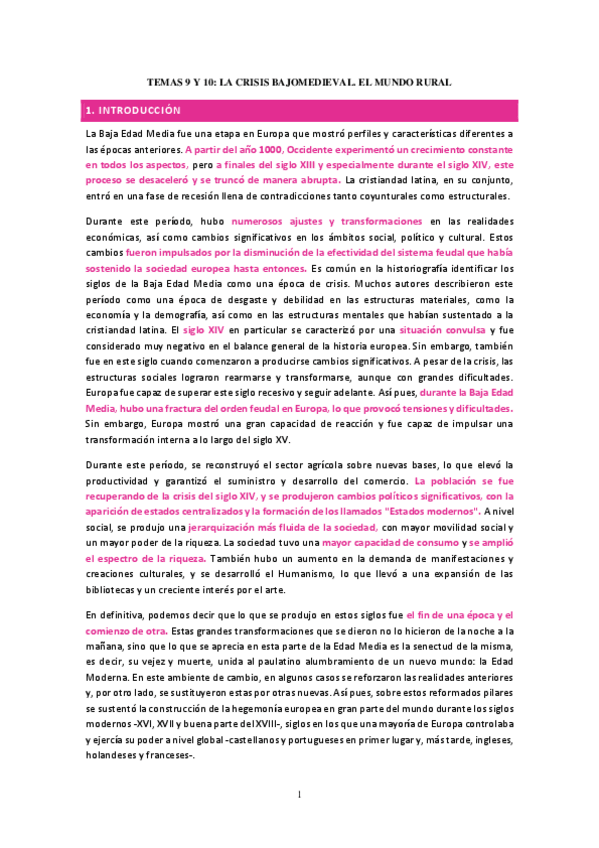 TEMAS 9 Y 10: LA CRISIS BAJOMEDIEVAL. EL MUNDO RURAL

1. INTRODUCCIÓN

La Baja Edad Media fue una etapa en Europa que mostró perfiles y características diferentes a las épocas anteriores. A partir del año 1000, Occidente experimentó un crecimiento constante en todos los aspectos, pero a finales del siglo XIII y especialmente durante el siglo XIV, este proceso se desaceleró y se truncó de manera abrupta. La cristiandad latina, en su conjunto, entró en una fase de recesión llena de contradicciones tanto coyunturales como estructurales.

Durante este período, hubo numerosos ajustes y transformaciones en las realidades económicas, así como cambios significativos en los ámbitos social, político y cultural. Estos cambios fueron impulsados por la disminución de la efectividad del sistema feudal que había sostenido la sociedad europea hasta entonces. Es común en la historiografía identificar los siglos de la Baja Edad Media como una época de crisis. Muchos autores describieron este período como una época de desgaste y debilidad en las estructuras materiales, como la economía y la demografía, así como en las estructuras mentales que habían sustentado a la cristiandad latina. El siglo XIV en particular se caracterizó por una situación convulsa y fue considerado muy negativo en el balance general de la historia europea. Sin embargo, también fue en este siglo cuando comenzaron a producirse cambios significativos. A pesar de la crisis, las estructuras sociales lograron rearmarse y transformarse, aunque con grandes dificultades. Europa fue capaz de superar este siglo recesivo y seguir adelante. Así pues, durante la Baja Edad Media, hubo una fractura del orden feudal en Europa, lo que provocó tensiones y dificultades. Sin embargo, Europa mostró una gran capacidad de reacción y fue capaz de impulsar una transformación interna a lo largo del siglo XV.

Durante este período, se reconstruyó el sector agrícola sobre nuevas bases, lo que elevó la productividad y garantizó el suministro y desarrollo del comercio. La población se fue recuperando de la crisis del siglo XIV, y se produjeron cambios políticos significativos, con la aparición de estados centralizados y la formación de los llamados "Estados modernos". A nivel social, se produjo una jerarquización más fluida de la sociedad, con mayor movilidad social y un mayor poder de la riqueza. La sociedad tuvo una mayor capacidad de consumo y se amplió el espectro de la riqueza. También hubo un aumento en la demanda de manifestaciones y creaciones culturales, y se desarrolló el Humanismo, lo que llevó a una expansión de las bibliotecas y un creciente interés por el arte.

En definitiva, podemos decir que lo que se produjo en estos siglos fue el fin de una época y el comienzo de otra. Estas grandes transformaciones que se dieron no lo hicieron de la noche a la mañana, sino que lo que se aprecia en esta parte de la Edad Media es la senectud de la misma, es decir, su vejez y muerte, unida al paulatino alumbramiento de un nuevo mundo: la Edad Moderna. En este ambiente de cambio, en algunos casos se reforzaron las realidades anteriores y, por otro lado, se sustituyeron estas por otras nuevas. Así pues, sobre estos reformados pilares se sustentó la construcción de la hegemonía europea en gran parte del mundo durante los siglos modernos -XVI, XVII y buena parte del XVIII-, siglos en los que una mayoría de Europa controlaba y ejercía su poder a nivel global -castellanos y portugueses en primer lugar y, más tarde, ingleses, holandeses y franceses-.

1